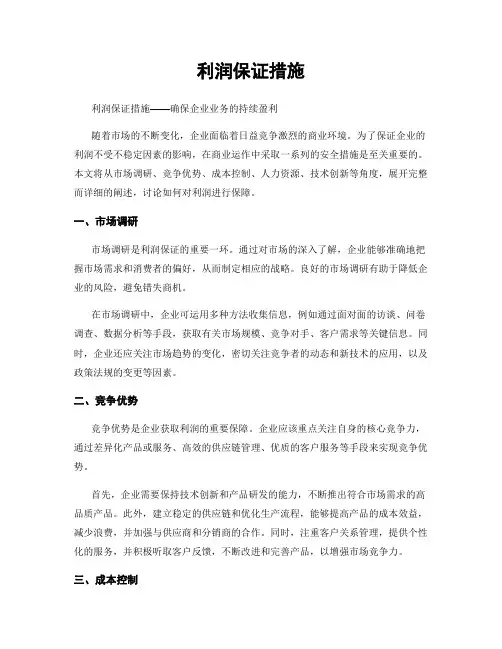 利润保证措施

利润保证措施——确保企业业务的持续盈利

随着市场的不断变化，企业面临着日益竞争激烈的商业环境。为了保证企业的利润不受不稳定因素的影响，在商业运作中采取一系列的安全措施是至关重要的。本文将从市场调研、竞争优势、成本控制、人力资源、技术创新等角度，展开完整而详细的阐述，讨论如何对利润进行保障。

一、市场调研

市场调研是利润保证的重要一环。通过对市场的深入了解，企业能够准确地把握市场需求和消费者的偏好，从而制定相应的战略。良好的市场调研有助于降低企业的风险，避免错失商机。

在市场调研中，企业可运用多种方法收集信息，例如通过面对面的访谈、问卷调查、数据分析等手段，获取有关市场规模、竞争对手、客户需求等关键信息。同时，企业还应关注市场趋势的变化，密切关注竞争者的动态和新技术的应用，以及政策法规的变更等因素。

二、竞争优势

竞争优势是企业获取利润的重要保障。企业应该重点关注自身的核心竞争力，通过差异化产品或服务、高效的供应链管理、优质的客户服务等手段来实现竞争优势。

首先，企业需要保持技术创新和产品研发的能力，不断推出符合市场需求的高品质产品。此外，建立稳定的供应链和优化生产流程，能够提高产品的成本效益，减少浪费，并加强与供应商和分销商的合作。同时，注重客户关系管理，提供个性化的服务，并积极听取客户反馈，不断改进和完善产品，以增强市场竞争力。

三、成本控制